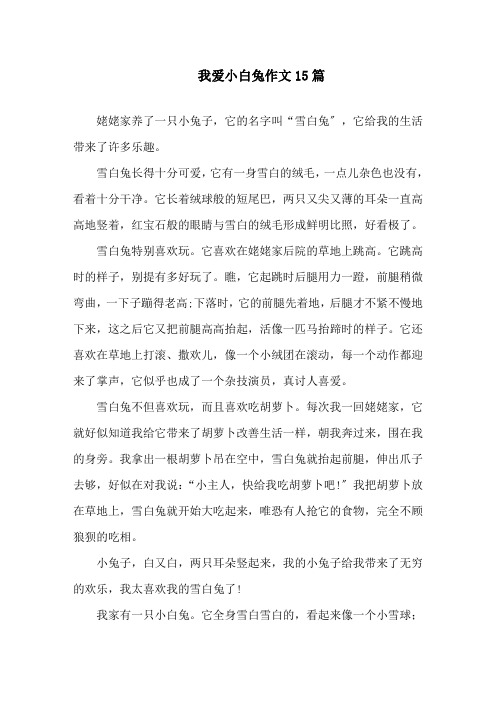 我爱小白兔作文15篇

姥姥家养了一只小兔子，它的名字叫“雪白兔”，它给我的生活带来了许多乐趣。

雪白兔长得十分可爱，它有一身雪白的绒毛，一点儿杂色也没有，看着十分干净。它长着绒球般的短尾巴，两只又尖又薄的耳朵一直高高地竖着，红宝石般的眼睛与雪白的绒毛形成鲜明比照，好看极了。

雪白兔特别喜欢玩。它喜欢在姥姥家后院的草地上跳高。它跳高时的样子，别提有多好玩了。瞧，它起跳时后腿用力一蹬，前腿稍微弯曲，一下子蹦得老高;下落时，它的前腿先着地，后腿才不紧不慢地下来，这之后它又把前腿高高抬起，活像一匹马抬蹄时的样子。它还喜欢在草地上打滚、撒欢儿，像一个小绒团在滚动，每一个动作都迎来了掌声，它似乎也成了一个杂技演员，真讨人喜爱。

雪白兔不但喜欢玩，而且喜欢吃胡萝卜。每次我一回姥姥家，它就好似知道我给它带来了胡萝卜改善生活一样，朝我奔过来，围在我的身旁。我拿出一根胡萝卜吊在空中，雪白兔就抬起前腿，伸出爪子去够，好似在对我说：“小主人，快给我吃胡萝卜吧!”我把胡萝卜放在草地上，雪白兔就开始大吃起来，唯恐有人抢它的食物，完全不顾狼狈的吃相。

小兔子，白又白，两只耳朵竖起来，我的小兔子给我带来了无穷的欢乐，我太喜欢我的雪白兔了!

我家有一只小白兔。它全身雪白雪白的，看起来像一个小雪球;